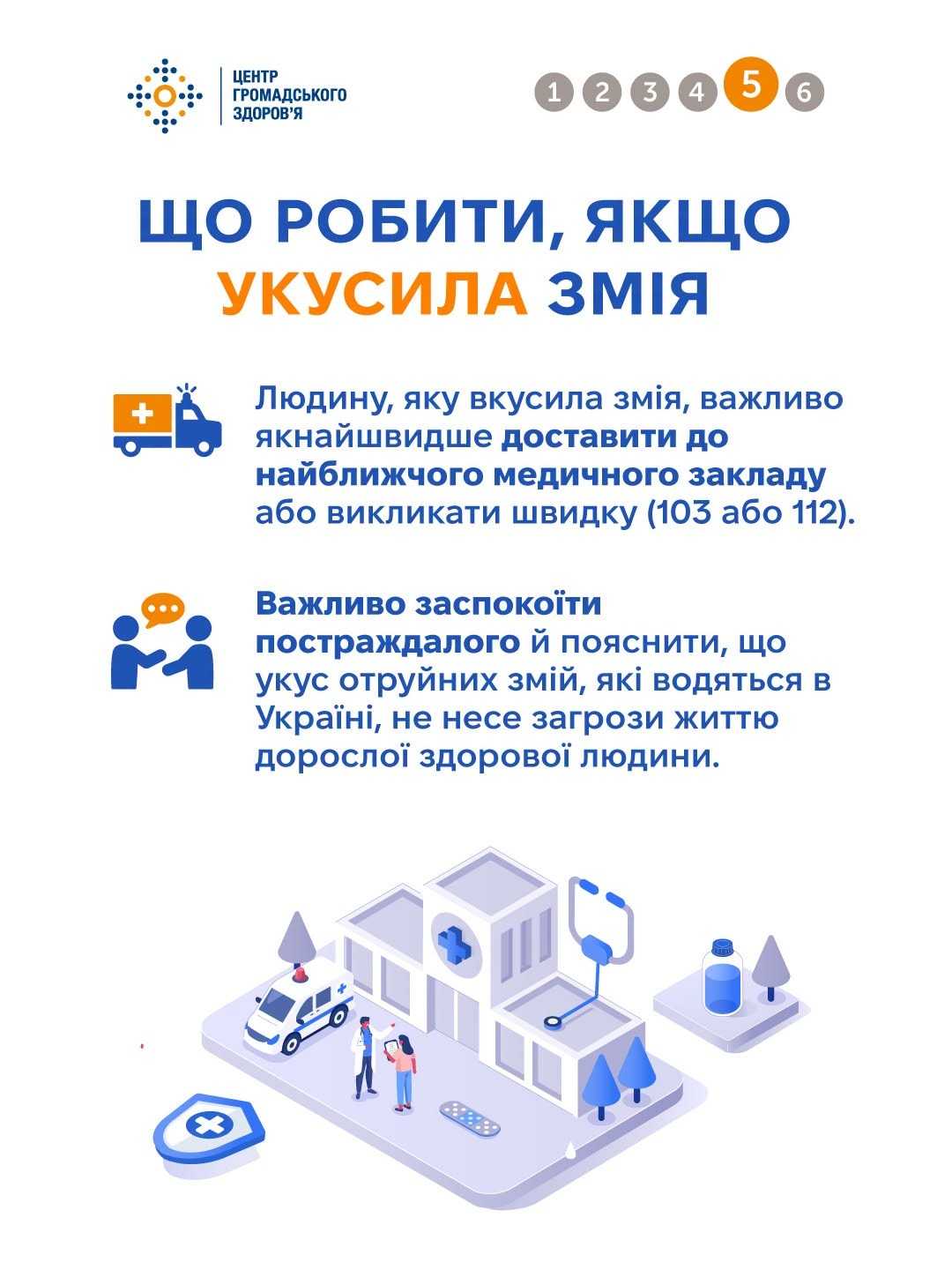 ЦЕНТР ГРОМАДСЬКОГО ЗДОРОВ'Я

1 2 3 4 5 6

ЩО РОБИТИ, ЯКЩО УКУСИЛА ЗМІЯ

Людину, яку вкусила змія, важливо якнайшвидше доставити до найближчого медичного закладу або викликати швидку (103 або 112).

Важливо заспокоїти постраждалого й пояснити, що укус отруйних змій, які водяться в Україні, не несе загрози життю дорослої здорової людини.